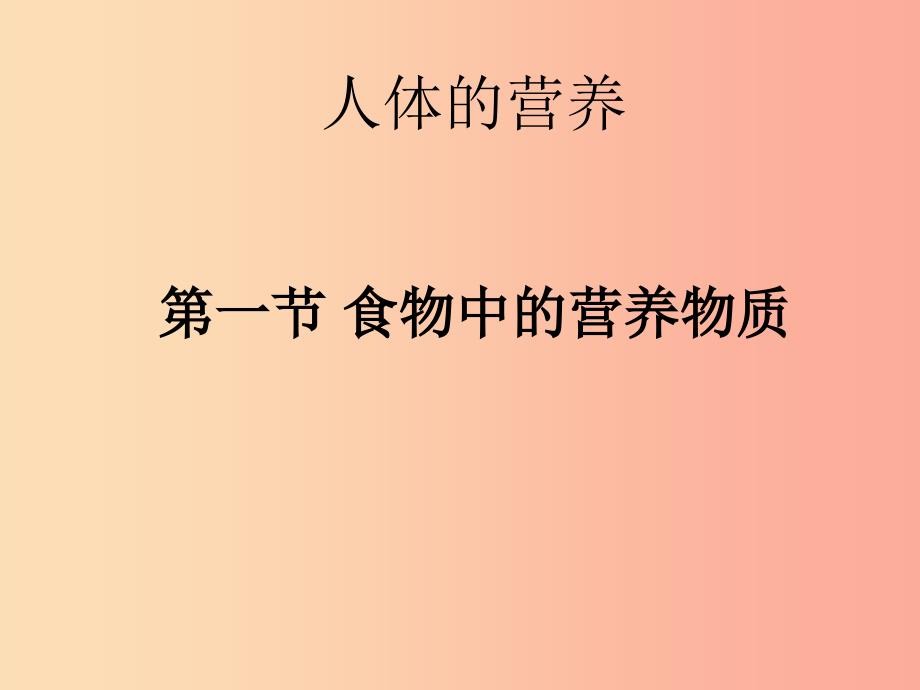 人体的营养

第一节 食物中的营养物质